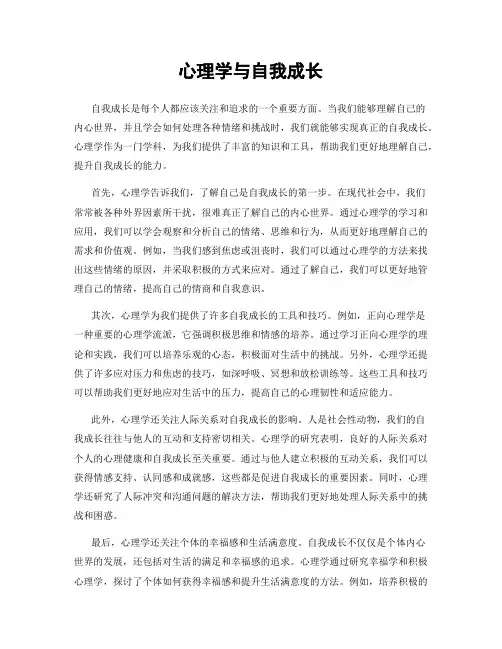 心理学与自我成长

自我成长是每个人都应该关注和追求的一个重要方面。当我们能够理解自己的内心世界，并且学会如何处理各种情绪和挑战时，我们就能够实现真正的自我成长。心理学作为一门学科，为我们提供了丰富的知识和工具，帮助我们更好地理解自己，提升自我成长的能力。

首先，心理学告诉我们，了解自己是自我成长的第一步。在现代社会中，我们常常被各种外界因素所干扰，很难真正了解自己的内心世界。通过心理学的学习和应用，我们可以学会观察和分析自己的情绪、思维和行为，从而更好地理解自己的需求和价值观。例如，当我们感到焦虑或沮丧时，我们可以通过心理学的方法来找出这些情绪的原因，并采取积极的方式来应对。通过了解自己，我们可以更好地管理自己的情绪，提高自己的情商和自我意识。

其次，心理学为我们提供了许多自我成长的工具和技巧。例如，正向心理学是一种重要的心理学流派，它强调积极思维和情感的培养。通过学习正向心理学的理论和实践，我们可以培养乐观的心态，积极面对生活中的挑战。另外，心理学还提供了许多应对压力和焦虑的技巧，如深呼吸、冥想和放松训练等。这些工具和技巧可以帮助我们更好地应对生活中的压力，提高自己的心理韧性和适应能力。

此外，心理学还关注人际关系对自我成长的影响。人是社会性动物，我们的自我成长往往与他人的互动和支持密切相关。心理学的研究表明，良好的人际关系对个人的心理健康和自我成长至关重要。通过与他人建立积极的互动关系，我们可以获得情感支持、认同感和成就感，这些都是促进自我成长的重要因素。同时，心理学还研究了人际冲突和沟通问题的解决方法，帮助我们更好地处理人际关系中的挑战和困惑。

最后，心理学还关注个体的幸福感和生活满意度。自我成长不仅仅是个体内心世界的发展，还包括对生活的满足和幸福感的追求。心理学通过研究幸福学和积极心理学，探讨了个体如何获得幸福感和提升生活满意度的方法。例如，培养积极的